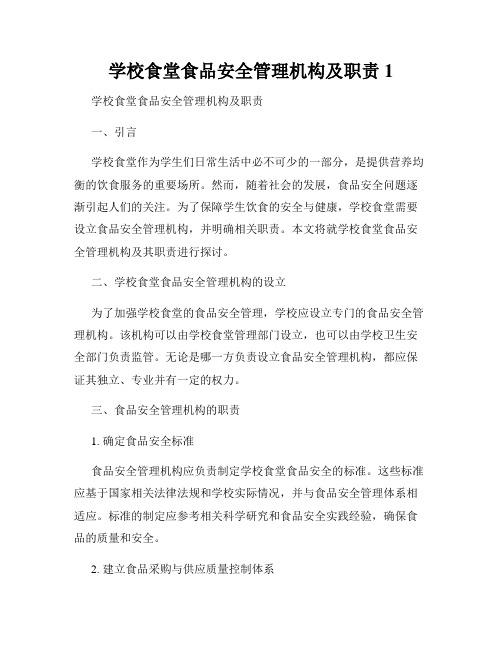 学校食堂食品安全管理机构及职责 1

学校食堂食品安全管理机构及职责

一、引言

学校食堂作为学生们日常生活中必不可少的一部分，是提供营养均衡的饮食服务的重要场所。然而，随着社会的发展，食品安全问题逐渐引起人们的关注。为了保障学生饮食的安全与健康，学校食堂需要设立食品安全管理机构，并明确相关职责。本文将就学校食堂食品安全管理机构及其职责进行探讨。

二、学校食堂食品安全管理机构的设立

为了加强学校食堂的食品安全管理，学校应设立专门的食品安全管理机构。该机构可以由学校食堂管理部门设立，也可以由学校卫生安全部门负责监管。无论是哪一方负责设立食品安全管理机构，都应保证其独立、专业并有一定的权力。

三、食品安全管理机构的职责

1. 确定食品安全标准

食品安全管理机构应负责制定学校食堂食品安全的标准。这些标准应基于国家相关法律法规和学校实际情况，并与食品安全管理体系相适应。标准的制定应参考相关科学研究和食品安全实践经验，确保食品的质量和安全。

2. 建立食品采购与供应质量控制体系